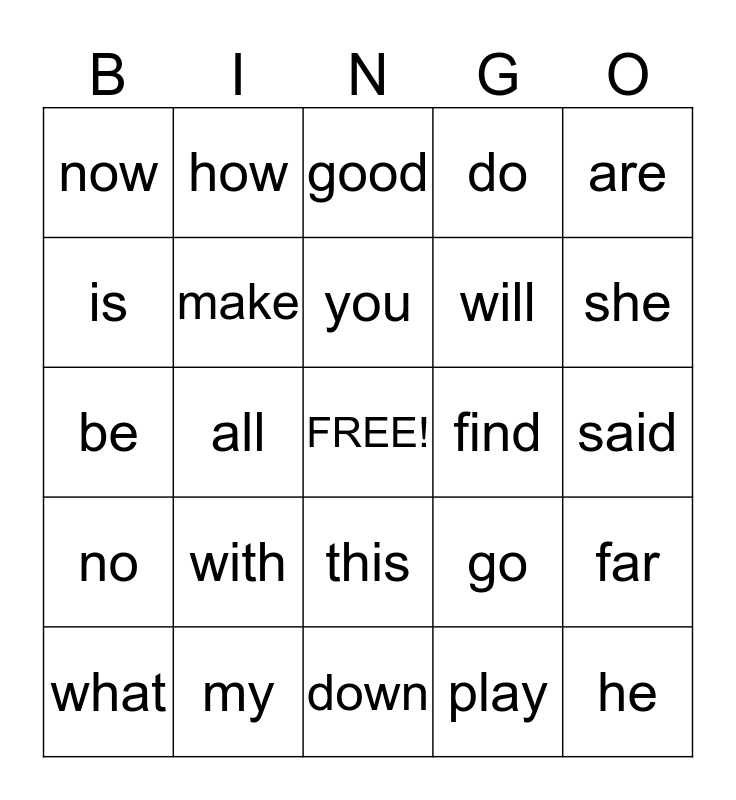 | B | I | N | G | O |
|---|---|---|---|---|
| now | how | good | do | are |
| is | make | you | will | she |
| be | all | FREE! | find | said |
| no | with | this | go | far |
| what | my | down | play | he |